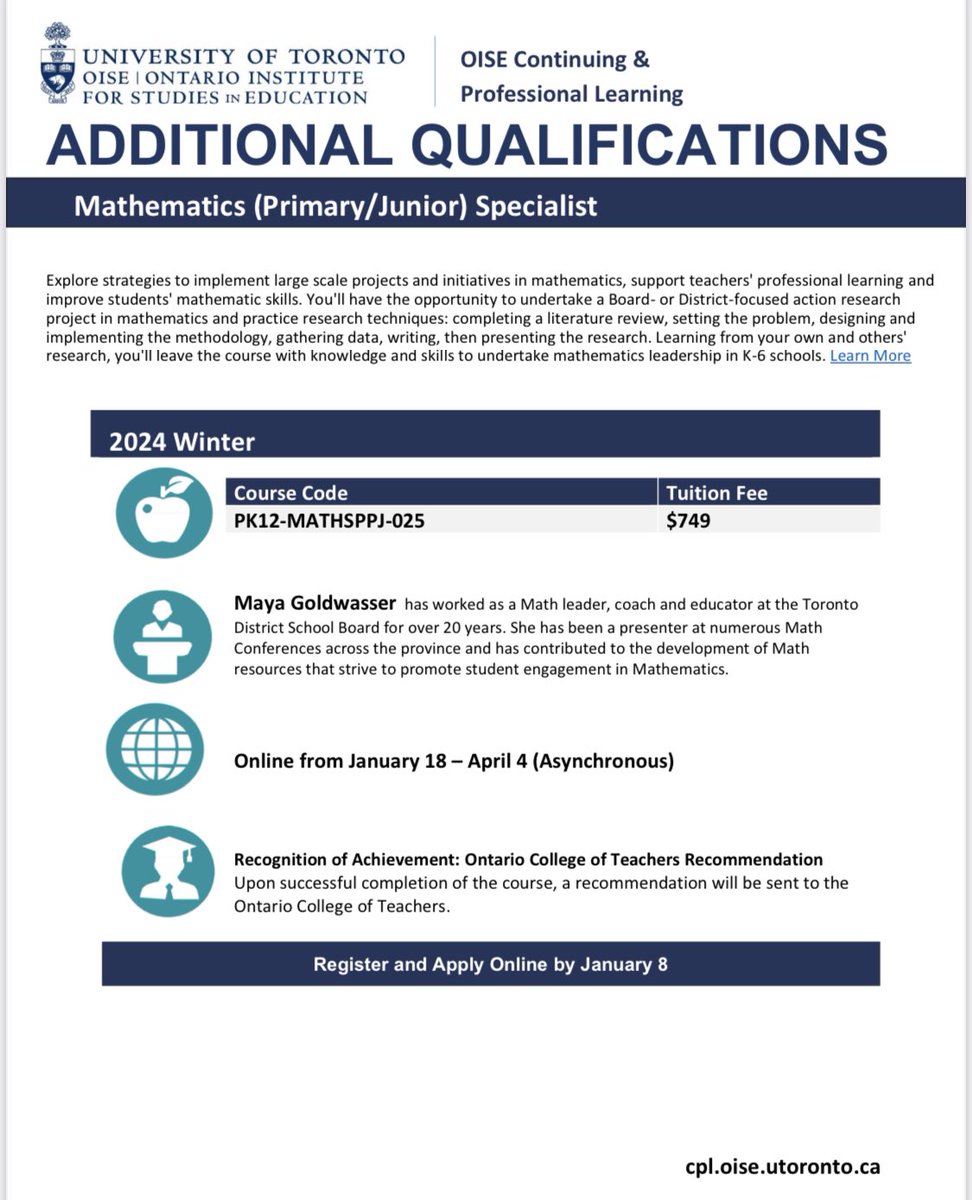 UNIVERSITY OF TORONTO
OISE | ONTARIO INSTITUTE FOR STUDIES IN EDUCATION

OISE Continuing & Professional Learning

ADDITIONAL QUALIFICATIONS

Mathematics (Primary/Junior) Specialist

Explore strategies to implement large scale projects and initiatives in mathematics, support teachers' professional learning and improve students' mathematic skills. You'll have the opportunity to undertake a Board- or District-focused action research project in mathematics and practice research techniques: completing a literature review, setting the problem, designing and implementing the methodology, gathering data, writing, then presenting the research. Learning from your own and others' research, you'll leave the course with knowledge and skills to undertake mathematics leadership in K-6 schools. Learn More

2024 Winter

| Course Code | Tuition Fee |
|---|---|
| PK12-MATHSPPJ-025 | \$749 |

Maya Goldwasser has worked as a Math leader, coach and educator at the Toronto District School Board for over 20 years. She has been a presenter at numerous Math Conferences across the province and has contributed to the development of Math resources that strive to promote student engagement in Mathematics.

Online from January 18 – April 4 (Asynchronous)

Recognition of Achievement: Ontario College of Teachers Recommendation
Upon successful completion of the course, a recommendation will be sent to the Ontario College of Teachers.

Register and Apply Online by January 8

cpl.oise.utoronto.ca